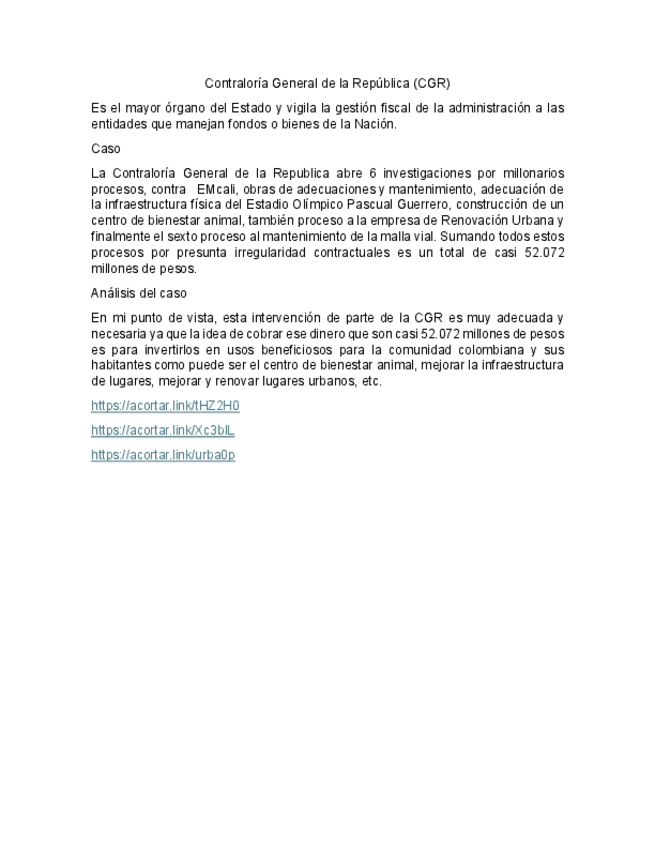 Contraloría General de la República (CGR)

Es el mayor órgano del Estado y vigila la gestión fiscal de la administración a las entidades que manejan fondos o bienes de la Nación.

Caso

La Contraloría General de la Republica abre 6 investigaciones por millonarios procesos, contra EMcali, obras de adecuaciones y mantenimiento, adecuación de la infraestructura física del Estadio Olímpico Pascual Guerrero, construcción de un centro de bienestar animal, también proceso a la empresa de Renovación Urbana y finalmente el sexto proceso al mantenimiento de la malla vial. Sumando todos estos procesos por presunta irregularidad contractuales es un total de casi 52.072 millones de pesos.

Análisis del caso

En mi punto de vista, esta intervención de parte de la CGR es muy adecuada y necesaria ya que la idea de cobrar ese dinero que son casi 52.072 millones de pesos es para invertirlos en usos beneficiosos para la comunidad colombiana y sus habitantes como puede ser el centro de bienestar animal, mejorar la infraestructura de lugares, mejorar y renovar lugares urbanos, etc.

https://acortar.link/tHZ2H0

https://acortar.link/Xc3blL

https://acortar.link/urba0p